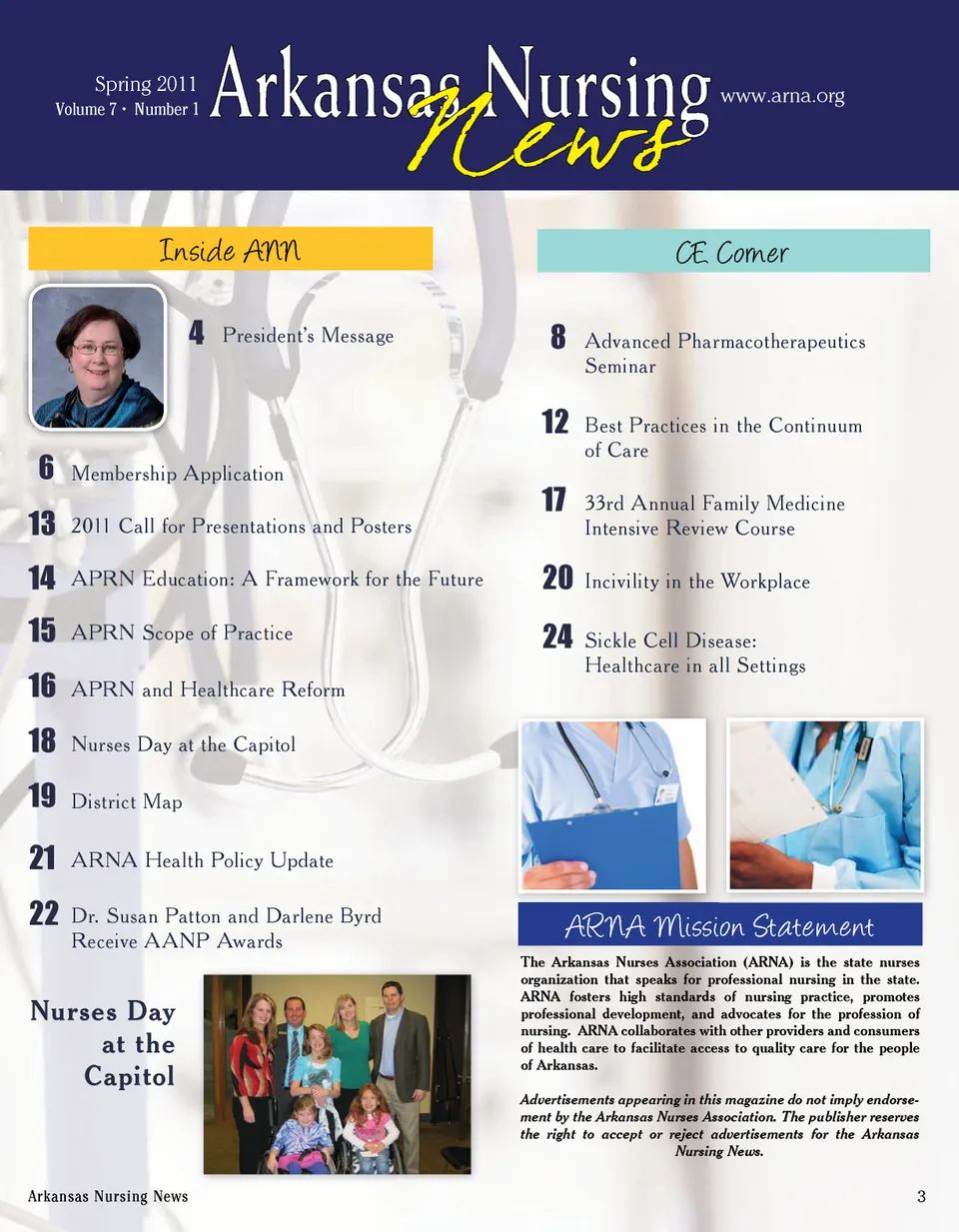 Spring 2011
Volume 7 • Number 1

Arkansas Nursing News

www.arna.org

Inside ANN

4 President's Message

6 Membership Application

13 2011 Call for Presentations and Posters

14 APRN Education: A Framework for the Future

15 APRN Scope of Practice

16 APRN and Healthcare Reform

18 Nurses Day at the Capitol

19 District Map

21 ARNA Health Policy Update

22 Dr. Susan Patton and Darlene Byrd Receive AANP Awards

Nurses Day at the Capitol

CE Corner

8 Advanced Pharmacotherapeutics Seminar

12 Best Practices in the Continuum of Care

17 33rd Annual Family Medicine Intensive Review Course

20 Incivility in the Workplace

24 Sickle Cell Disease: Healthcare in all Settings

ARNA Mission Statement

The Arkansas Nurses Association (ARNA) is the state nurses organization that speaks for professional nursing in the state. ARNA fosters high standards of nursing practice, promotes professional development, and advocates for the profession of nursing. ARNA collaborates with other providers and consumers of health care to facilitate access to quality care for the people of Arkansas.

Advertisements appearing in this magazine do not imply endorsement by the Arkansas Nurses Association. The publisher reserves the right to accept or reject advertisements for the Arkansas Nursing News.

Arkansas Nursing News

3